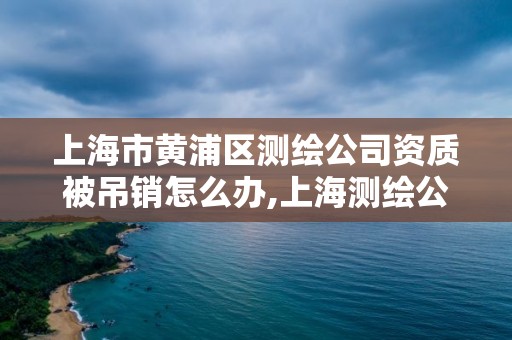 上海市黄浦区测绘公司资质被吊销怎么办,上海测绘公